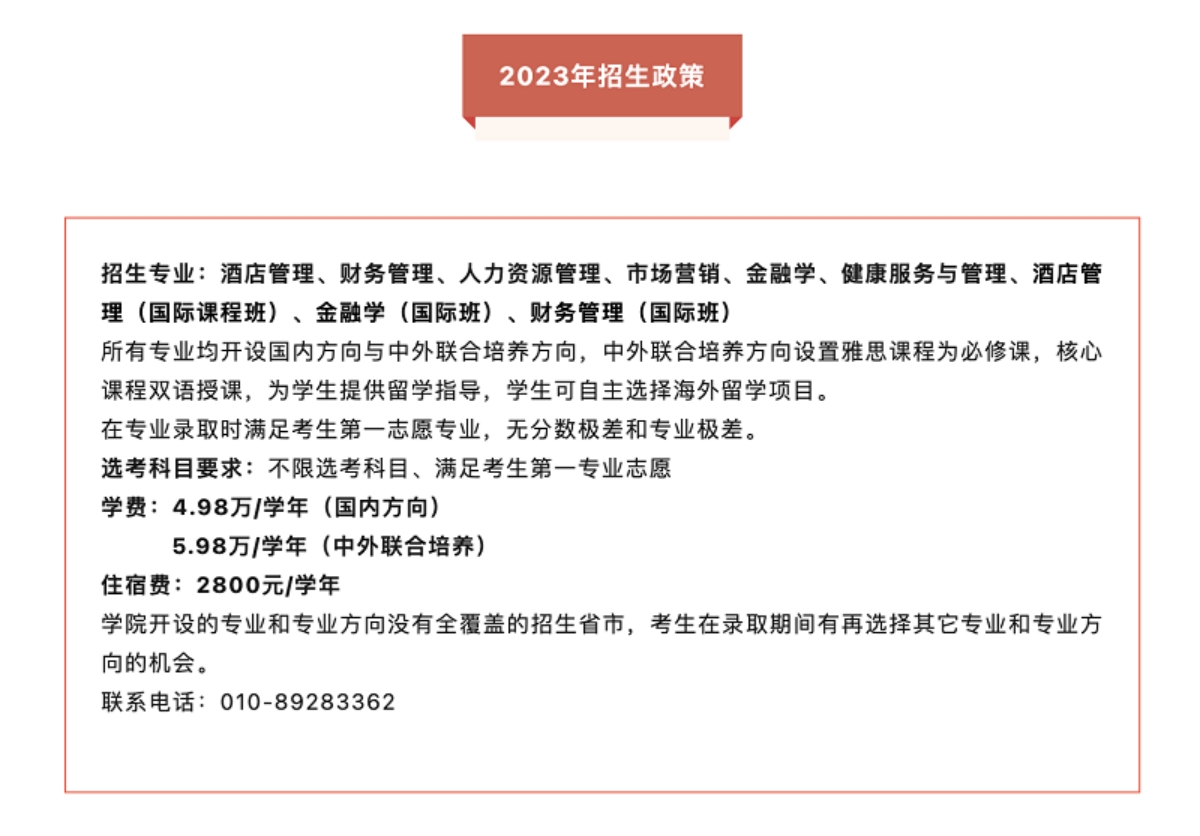 2023年招生政策

招生专业：酒店管理、财务管理、人力资源管理、市场营销、金融学、健康服务与管理、酒店管理（国际课程班）、金融学（国际班）、财务管理（国际班）
所有专业均开设国内方向与中外联合培养方向，中外联合培养方向设置雅思课程为必修课，核心课程双语授课，为学生提供留学指导，学生可自主选择海外留学项目。
在专业录取时满足考生第一志愿专业，无分数极差和专业极差。
选考科目要求：不限选考科目、满足考生第一专业志愿
学费：4.98万/学年（国内方向）
5.98万/学年（中外联合培养）
住宿费：2800元/学年
学院开设的专业和专业方向没有全覆盖的招生省市，考生在录取期间有再选择其它专业和专业方向的机会。
联系电话：010-89283362